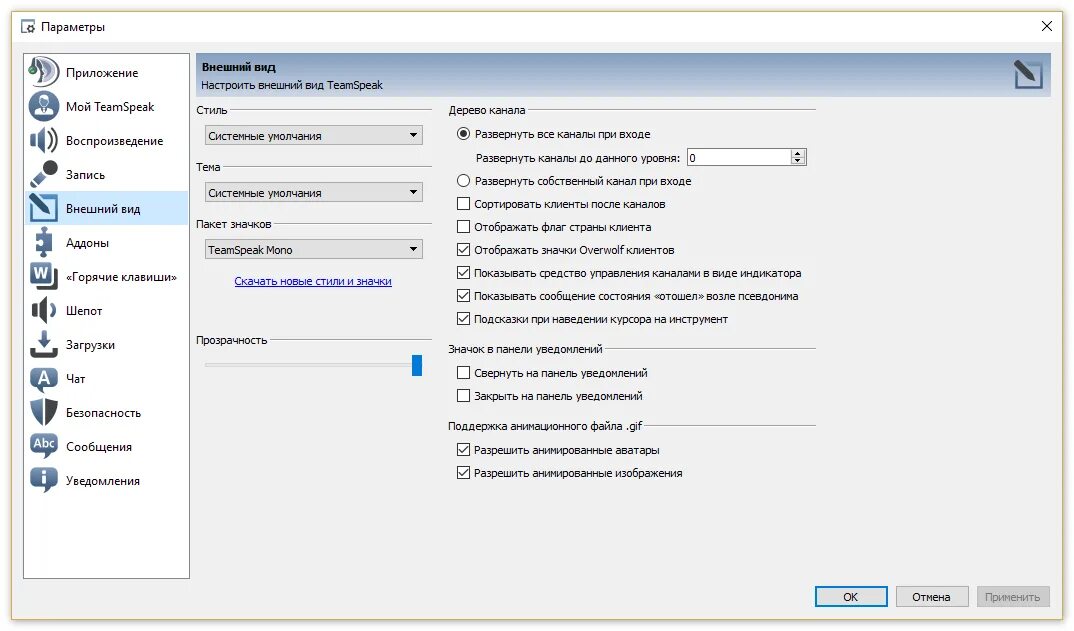 Параметры

Приложение
Мой TeamSpeak
Воспроизведение
Запись
Внешний вид
Аддоны
«Горячие клавиши»
Шепот
Загрузки
Чат
Безопасность
Сообщения
Уведомления

Внешний вид
Настроить внешний вид TeamSpeak

Стиль
Системные умолчания
Тема
Системные умолчания
Пакет значков
TeamSpeak Mono
Скачать новые стили и значки

Прозрачность

Дерево канала
Развернуть все каналы при входе
Развернуть каналы до данного уровня: 0
Развернуть собственный канал при входе
Сортировать клиенты после каналов
Отображать флаг страны клиента
Отображать значки Overwolf клиентов
Показывать средство управления каналами в виде индикатора
Показывать сообщение состояния «отошел» возле псевдонима
Подсказки при наведении курсора на инструмент

Значок в панели уведомлений
Свернуть на панель уведомлений
Закрыть на панель уведомлений

Поддержка анимационного файла .gif
Разрешить анимированные аватары
Разрешить анимированные изображения

OK
Отмена
Применить